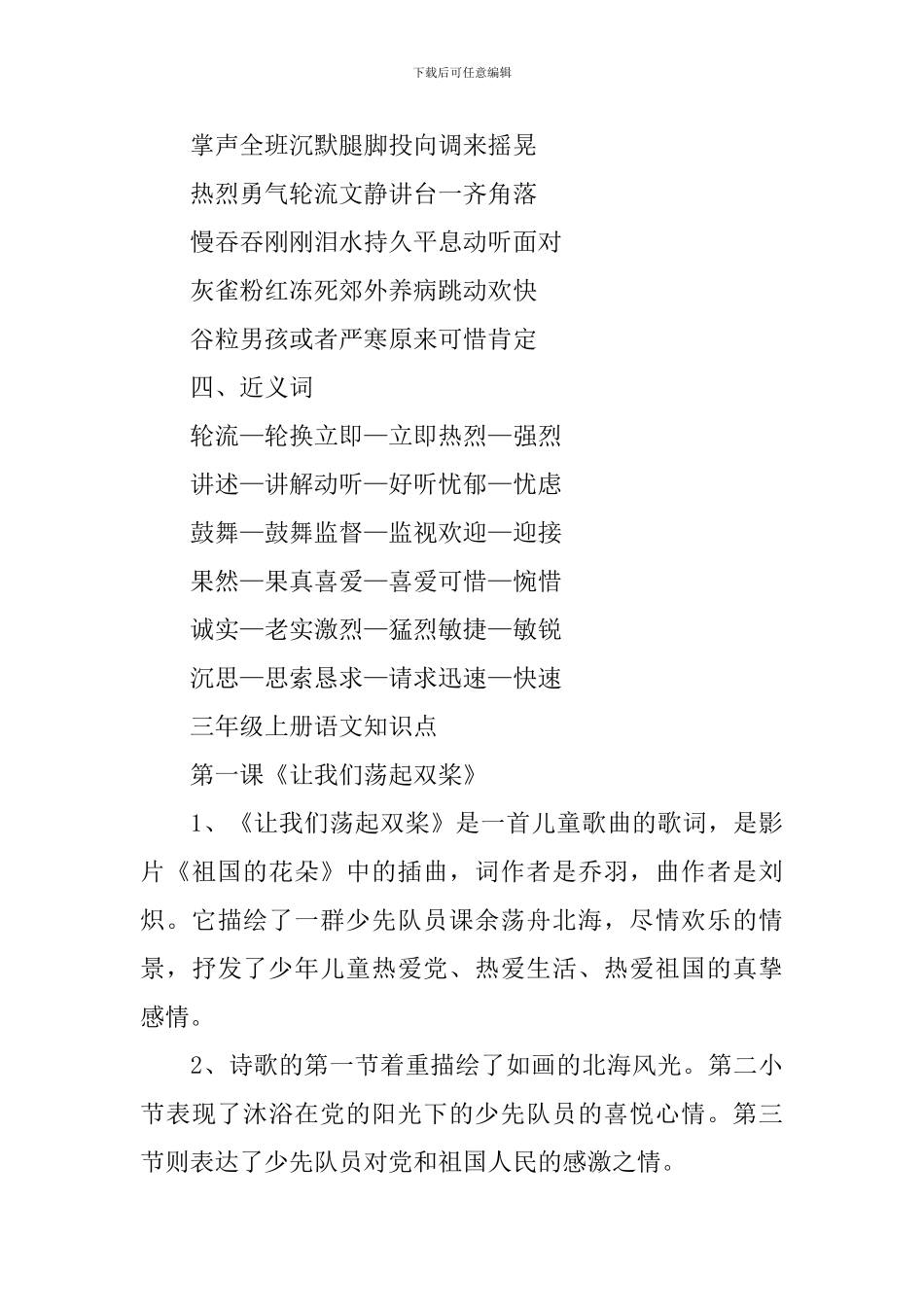 下载后可任意编辑

掌声全班沉默腿脚投向调来摇晃

热烈勇气轮流文静讲台一齐角落

慢吞吞刚刚泪水持久平息动听面对

灰雀粉红冻死郊外养病跳动欢快

谷粒男孩或者严寒原来可惜肯定

四、近义词

轮流—轮换立即—立即热烈—强烈

讲述—讲解动听—好听忧郁—忧虑

鼓舞—鼓舞监督—监视欢迎—迎接

果然—果真喜爱—喜爱可惜—惋惜

诚实—老实激烈—猛烈敏捷—敏锐

沉思—思索恳求—请求迅速—快速

三年级上册语文知识点

第一课《让我们荡起双桨》

1、《让我们荡起双桨》是一首儿童歌曲的歌词，是影片《祖国的花朵》中的插曲，词作者是乔羽，曲作者是刘炽。它描绘了一群少先队员课余荡舟北海，尽情欢乐的情景，抒发了少年儿童热爱党、热爱生活、热爱祖国的真挚感情。

2、诗歌的第一节着重描绘了如画的北海风光。第二小节表现了沐浴在党的阳光下的少先队员的喜悦心情。第三节则表达了少先队员对党和祖国人民的感激之情。